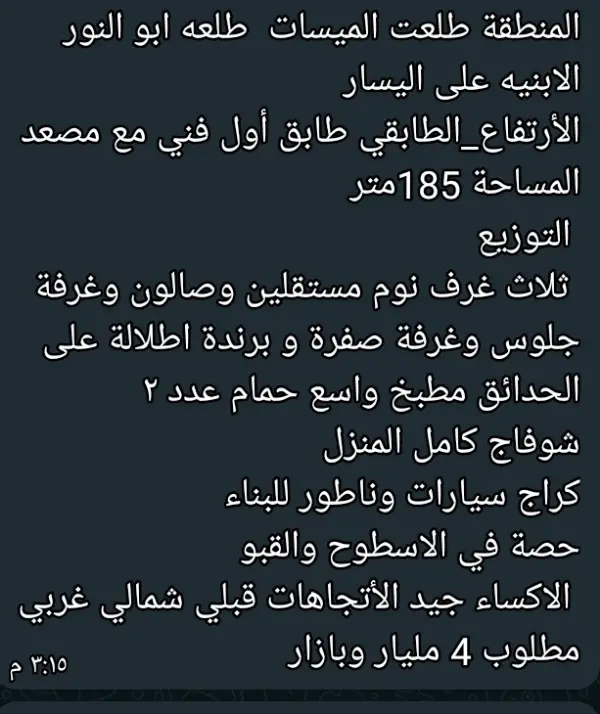 المنطقة طلعت الميسات طلعه ابو النور
الابنيه على اليسار
الأرتفاع_الطابقي طابق أول فني مع مصعد
المساحة 185متر
التوزيع
ثلاث غرف نوم مستقلين وصالون وغرفة جلوس وغرفة صفرة و برندة اطلالة على الحدائق مطبخ واسع حمام عدد ٢
شوفاج كامل المنزل
كراج سيارات وناطور للبناء
حصة في الاسطوح والقبو
الاكساء جيد الأتجاهات قبلي شمالي غربي
مطلوب 4 مليار وبازار
٣:١٥ م